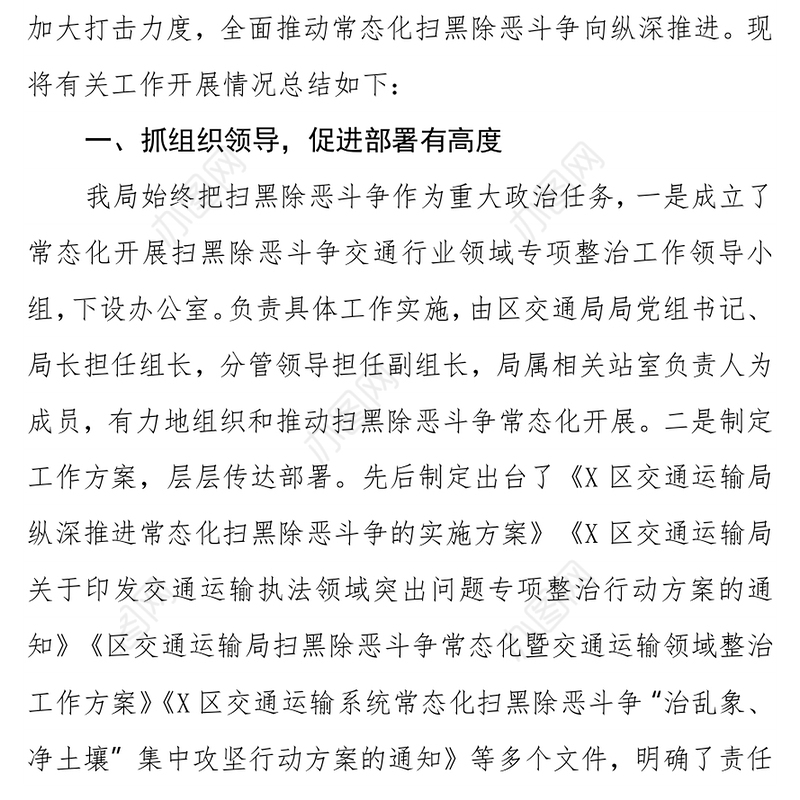 加大打击力度，全面推动常态化扫黑除恶斗争向纵深推进。现将有关工作开展情况总结如下：

一、抓组织领导，促进部署有高度

我局始终把扫黑除恶斗争作为重大政治任务，一是成立了常态化开展扫黑除恶斗争交通行业领域专项整治工作领导小组，下设办公室。负责具体工作实施，由区交通局局党组书记、局长担任组长，分管领导担任副组长，局属相关站室负责人为成员，有力地组织和推动扫黑除恶斗争常态化开展。二是制定工作方案，层层传达部署。先后制定出台了《X 区交通运输局纵深推进常态化扫黑除恶斗争的实施方案》《X 区交通运输局关于印发交通运输执法领域突出问题专项整治行动方案的通知》《区交通运输局扫黑除恶斗争常态化暨交通运输领域整治工作方案》《X 区交通运输系统常态化扫黑除恶斗争“治乱象、净土壤”集中攻坚行动方案的通知》等多个文件，明确了责任